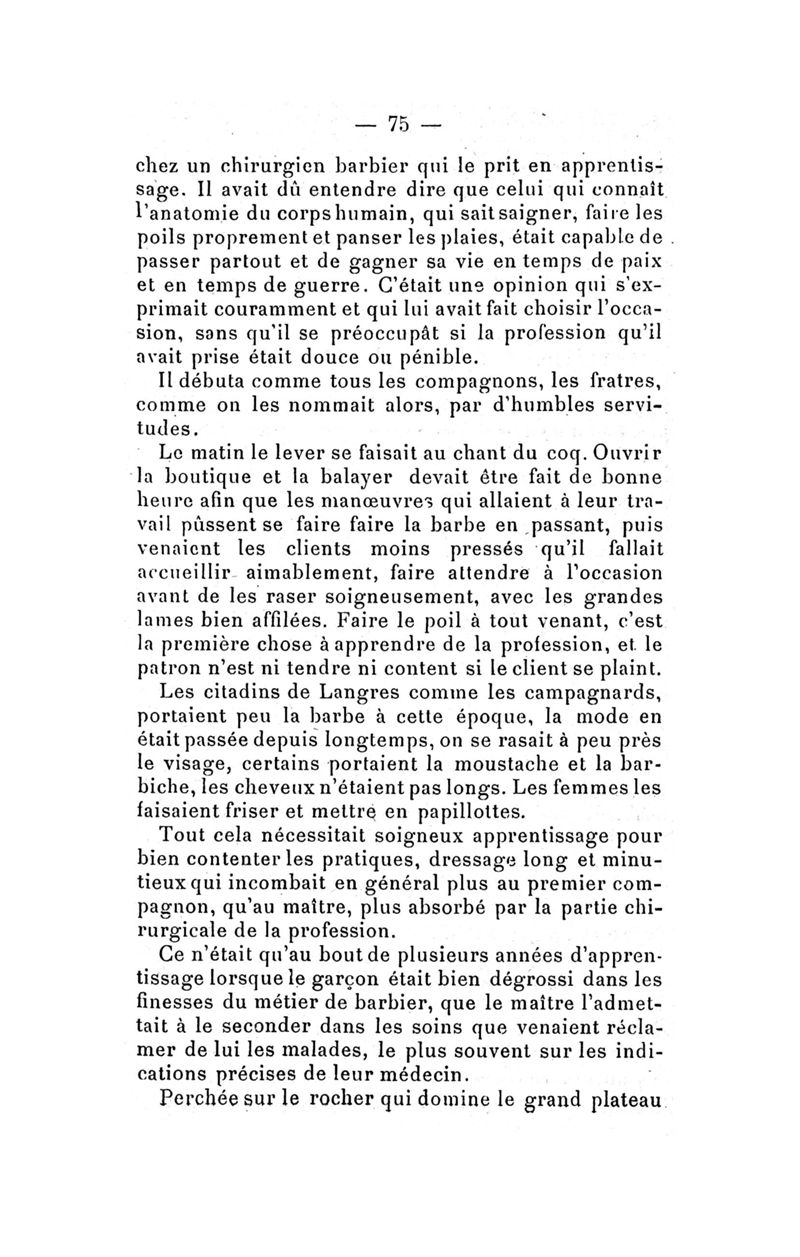 — 75 —

chez un chirurgien barbier qui le prit en apprentissage. Il avait dû entendre dire que celui qui connaît l'anatomie du corps humain, qui sait saigner, faire les poils proprement et panser les plaies, était capable de passer partout et de gagner sa vie en temps de paix et en temps de guerre. C'était une opinion qui s'exprimait couramment et qui lui avait fait choisir l'occasion, sans qu'il se préoccupât si la profession qu'il avait prise était douce ou pénible.

Il débuta comme tous les compagnons, les fratres, comme on les nommait alors, par d'humbles servitudes.

Le matin le lever se faisait au chant du coq. Ouvrir la boutique et la balayer devait être fait de bonne heure afin que les manœuvres qui allaient à leur travail pûssent se faire faire la barbe en passant, puis venaient les clients moins pressés qu'il fallait accueillir aimablement, faire attendre à l'occasion avant de les raser soigneusement, avec les grandes lames bien affilées. Faire le poil à tout venant, c'est la première chose à apprendre de la profession, et le patron n'est ni tendre ni content si le client se plaint.

Les citadins de Langres comme les campagnards, portaient peu la barbe à cette époque, la mode en était passée depuis longtemps, on se rasait à peu près le visage, certains portaient la moustache et la barbiche, les cheveux n'étaient pas longs. Les femmes les faisaient friser et mettre en papillottes.

Tout cela nécessitait soigneux apprentissage pour bien contenter les pratiques, dressage long et minutieux qui incombait en général plus au premier compagnon, qu'au maître, plus absorbé par la partie chirurgicale de la profession.

Ce n'était qu'au bout de plusieurs années d'apprentissage lorsque le garçon était bien dégrossi dans les finesses du métier de barbier, que le maître l'admettait à le seconder dans les soins que venaient réclamer de lui les malades, le plus souvent sur les indications précises de leur médecin.

Perchée sur le rocher qui domine le grand plateau